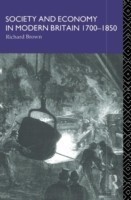 SOCIETY AND ECONOMY IN MODERN BRITAIN 1700–1850

Richard Brown